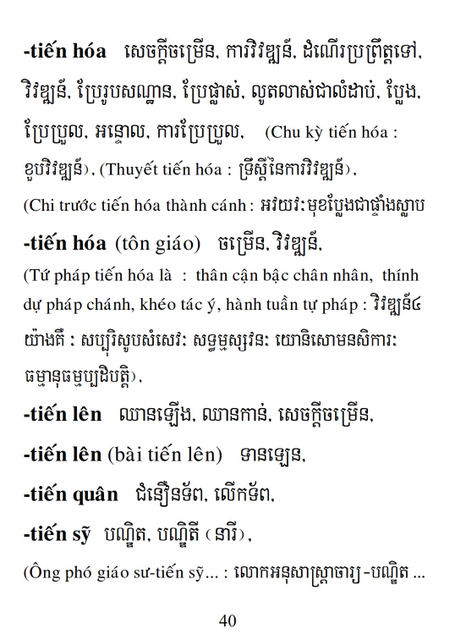 -tiến hóa សេចក្តីចម្រើន, ការវិវឌ្ឍន៍, ដំណើរប្រព្រឹត្តទៅ, វិវឌ្ឍន៍, ប្រែរូបសណ្ឋាន, ប្រែផ្លាស់, លូតលាស់ជាលំដាប់, ប្លែង, ប្រែប្រួល, អន្ទោល, ការប្រែប្រួល, (Chu kỳ tiến hóa : ខួបវិវឌ្ឍន៍), (Thuyết tiến hóa : ទ្រឹស្តីនៃការវិវឌ្ឍន៍), (Chi trước tiến hóa thành cánh : អវយវៈមុខប្លែងជាផ្ទាំងស្លាប

-tiến hóa (tôn giáo) ចម្រើន, វិវឌ្ឍន៍,
(Tứ pháp tiến hóa là : thân cận bậc chân nhân, thính dự pháp chánh, khéo tác ý, hành tuần tự pháp : វិវឌ្ឍន៍៤ យ៉ាងគឺ : សប្បុរិសូបសំសេវៈ សទ្ធម្មស្សវនៈ យោនិសោមនសិការៈ ធម្មានុធម្មប្បដិបត្តិ),

-tiến lên ឈានឡើង, ឈានកាន់, សេចក្តីចម្រើន,

-tiến lên (bài tiến lên) ទានឡេន,

-tiến quân ជំនឿនទ័ព, លើកទ័ព,

-tiến sỹ បណ្ឌិត, បណ្ឌិតី (នារី),
(Ông phó giáo sư-tiến sỹ... : លោកអនុសាស្ត្រាចារ្យ-បណ្ឌិត ...

40